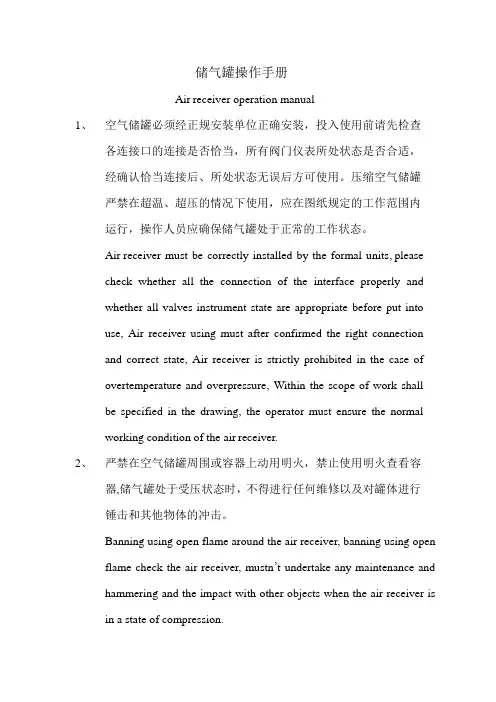 储气罐操作手册

Air receiver operation manual

1、 空气储罐必须经正规安装单位正确安装，投入使用前请先检查各连接口的连接是否恰当，所有阀门仪表所处状态是否合适，经确认恰当连接后、所处状态无误后方可使用。压缩空气储罐严禁在超温、超压的情况下使用，应在图纸规定的工作范围内运行，操作人员应确保储气罐处于正常的工作状态。

Air receiver must be correctly installed by the formal units, please check whether all the connection of the interface properly and whether all valves instrument state are appropriate before put into use, Air receiver using must after confirmed the right connection and correct state, Air receiver is strictly prohibited in the case of overtemperature and overpressure, Within the scope of work shall be specified in the drawing, the operator must ensure the normal working condition of the air receiver.

2、 严禁在空气储罐周围或容器上动用明火，禁止使用明火查看容器,储气罐处于受压状态时，不得进行任何维修以及对罐体进行锤击和其他物体的冲击。

Banning using open flame around the air receiver, banning using open flame check the air receiver, mustn't undertake any maintenance and hammering and the impact with other objects when the air receiver is in a state of compression.